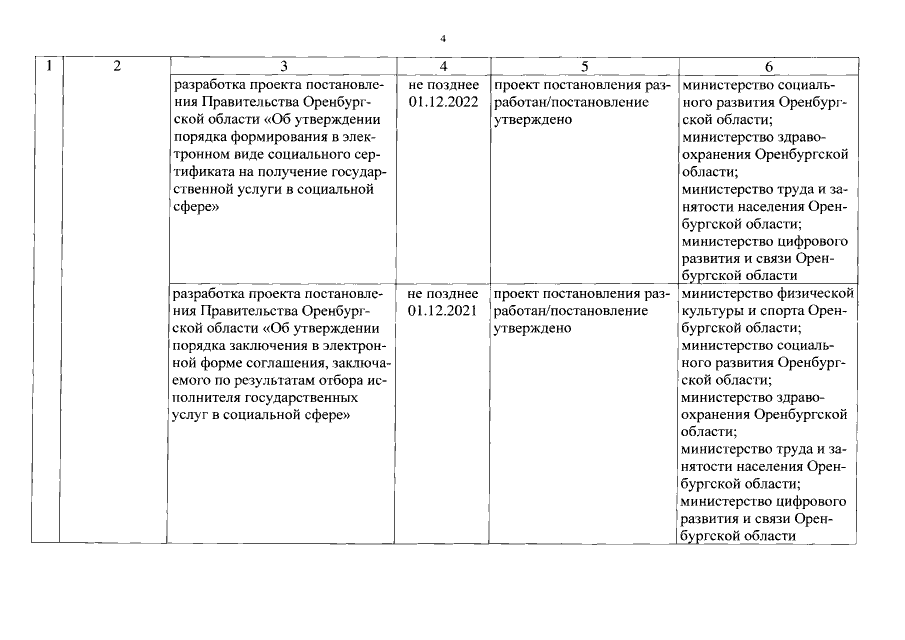 4

| 1 | 2 | 3 | 4 | 5 | 6 |
|---|---|---|---|---|---|
| | | разработка проекта постановления Правительства Оренбургской области «Об утверждении порядка формирования в электронном виде социального сертификата на получение государственной услуги в социальной сфере» | не позднее 01.12.2022 | проект постановления разработан/постановление утверждено | министерство социального развития Оренбургской области; министерство здравоохранения Оренбургской области; министерство труда и занятости населения Оренбургской области; министерство цифрового развития и связи Оренбургской области |
| | | разработка проекта постановления Правительства Оренбургской области «Об утверждении порядка заключения в электронной форме соглашения, заключаемого по результатам отбора исполнителя государственных услуг в социальной сфере» | не позднее 01.12.2021 | проект постановления разработан/постановление утверждено | министерство физической культуры и спорта Оренбургской области; министерство социального развития Оренбургской области; министерство здравоохранения Оренбургской области; министерство труда и занятости населения Оренбургской области; министерство цифрового развития и связи Оренбургской области |